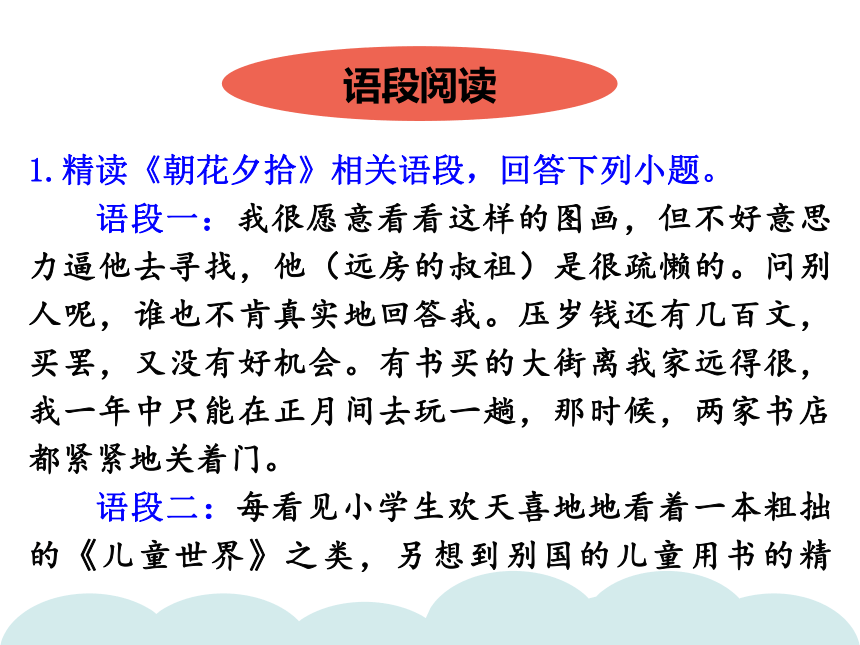 语段阅读

1. 精读《朝花夕拾》相关语段，回答下列小题。

语段一：我很愿意看看这样的图画，但不好意思力逼他去寻找，他（远房的叔祖）是很疏懒的。问别人呢，谁也不肯真实地回答我。压岁钱还有几百文，买罢，又没有好机会。有书买的大街离我家远得很，我一年中只能在正月间去玩一趟，那时候，两家书店都紧紧地关着门。

语段二：每看见小学生欢天喜地地看着一本粗拙的《儿童世界》之类，另想到别国的儿童用书的精